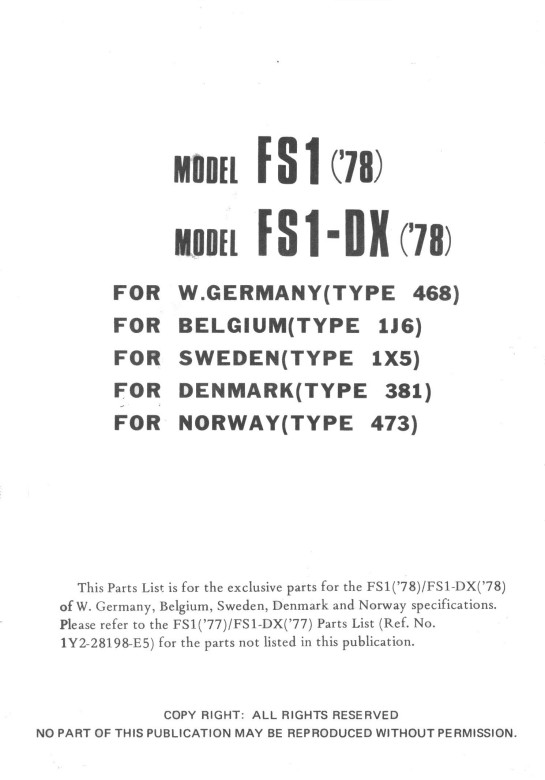 MODEL FS1 ('78)

MODEL FS1-DX ('78)

FOR W.GERMANY(TYPE 468)
FOR BELGIUM(TYPE 1J6)
FOR SWEDEN(TYPE 1X5)
FOR DENMARK(TYPE 381)
FOR NORWAY(TYPE 473)

This Parts List is for the exclusive parts for the FS1('78)/FS1-DX('78) of W. Germany, Belgium, Sweden, Denmark and Norway specifications. Please refer to the FS1('77)/FS1-DX('77) Parts List (Ref. No. 1Y2-28198-E5) for the parts not listed in this publication.

COPY RIGHT: ALL RIGHTS RESERVED
NO PART OF THIS PUBLICATION MAY BE REPRODUCED WITHOUT PERMISSION.